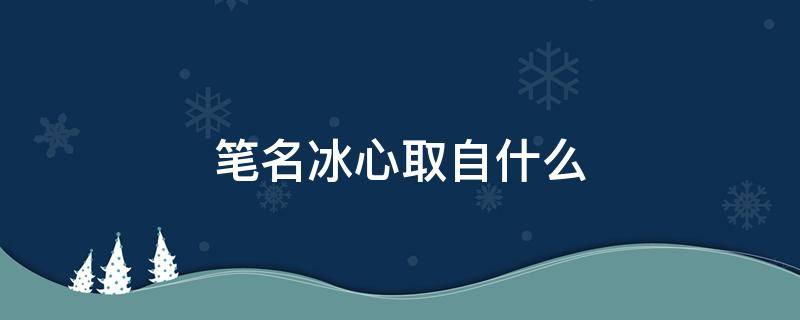 笔名冰心取自什么